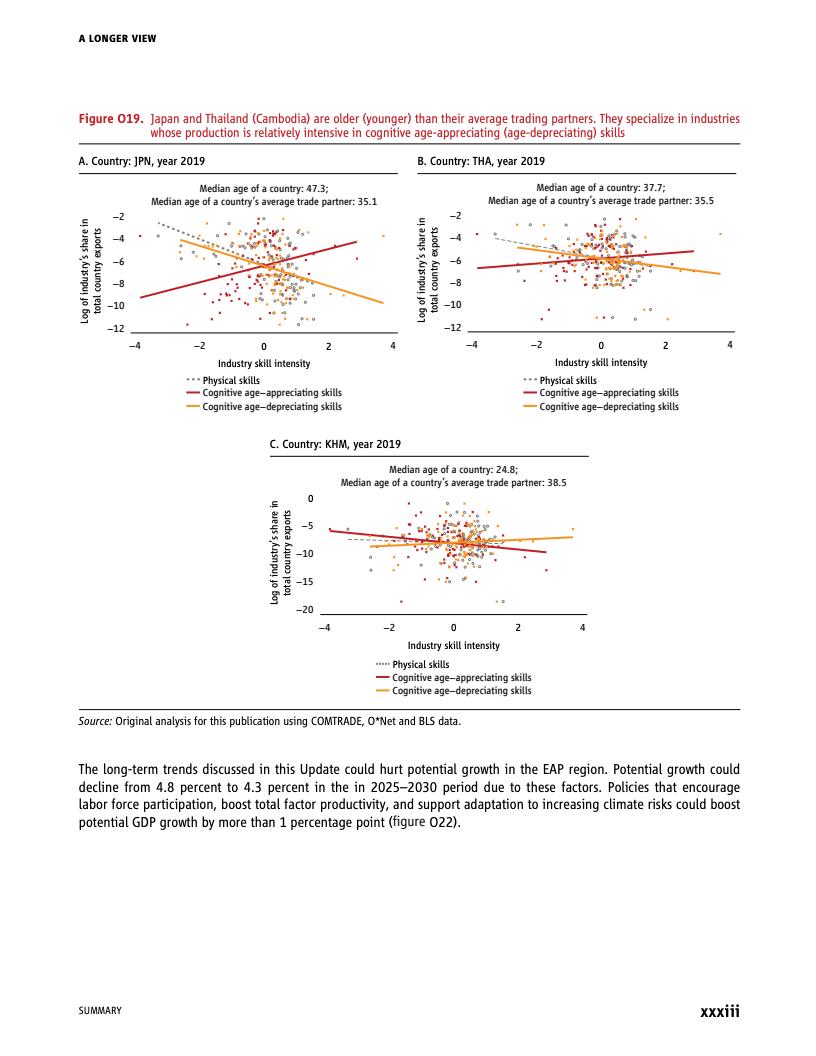 A LONGER VIEW

Figure O19. Japan and Thailand (Cambodia) are older (younger) than their average trading partners. They specialize in industries whose production is relatively intensive in cognitive age-appreciating (age-depreciating) skills

A. Country: JPN, year 2019

Median age of a country: 47.3;
Median age of a country's average trade partner: 35.1

Log of industry's share in total country exports

−2
−4
−6
−8
−10
−12

−4 −2 0 2 4

Industry skill intensity

Physical skills
Cognitive age–appreciating skills
Cognitive age–depreciating skills

B. Country: THA, year 2019

Median age of a country: 37.7;
Median age of a country's average trade partner: 35.5

Log of industry's share in total country exports

−2
−4
−6
−8
−10
−12

−4 −2 0 2 4

Industry skill intensity

Physical skills
Cognitive age–appreciating skills
Cognitive age–depreciating skills

C. Country: KHM, year 2019

Median age of a country: 24.8;
Median age of a country's average trade partner: 38.5

Log of industry's share in total country exports

0
−5
−10
−15
−20

−4 −2 0 2 4

Industry skill intensity

Physical skills
Cognitive age–appreciating skills
Cognitive age–depreciating skills

Source: Original analysis for this publication using COMTRADE, O*Net and BLS data.

The long-term trends discussed in this Update could hurt potential growth in the EAP region. Potential growth could decline from 4.8 percent to 4.3 percent in the in 2025–2030 period due to these factors. Policies that encourage labor force participation, boost total factor productivity, and support adaptation to increasing climate risks could boost potential GDP growth by more than 1 percentage point (figure O22).

SUMMARY

xxxiii